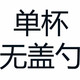 单杯
无盖勺